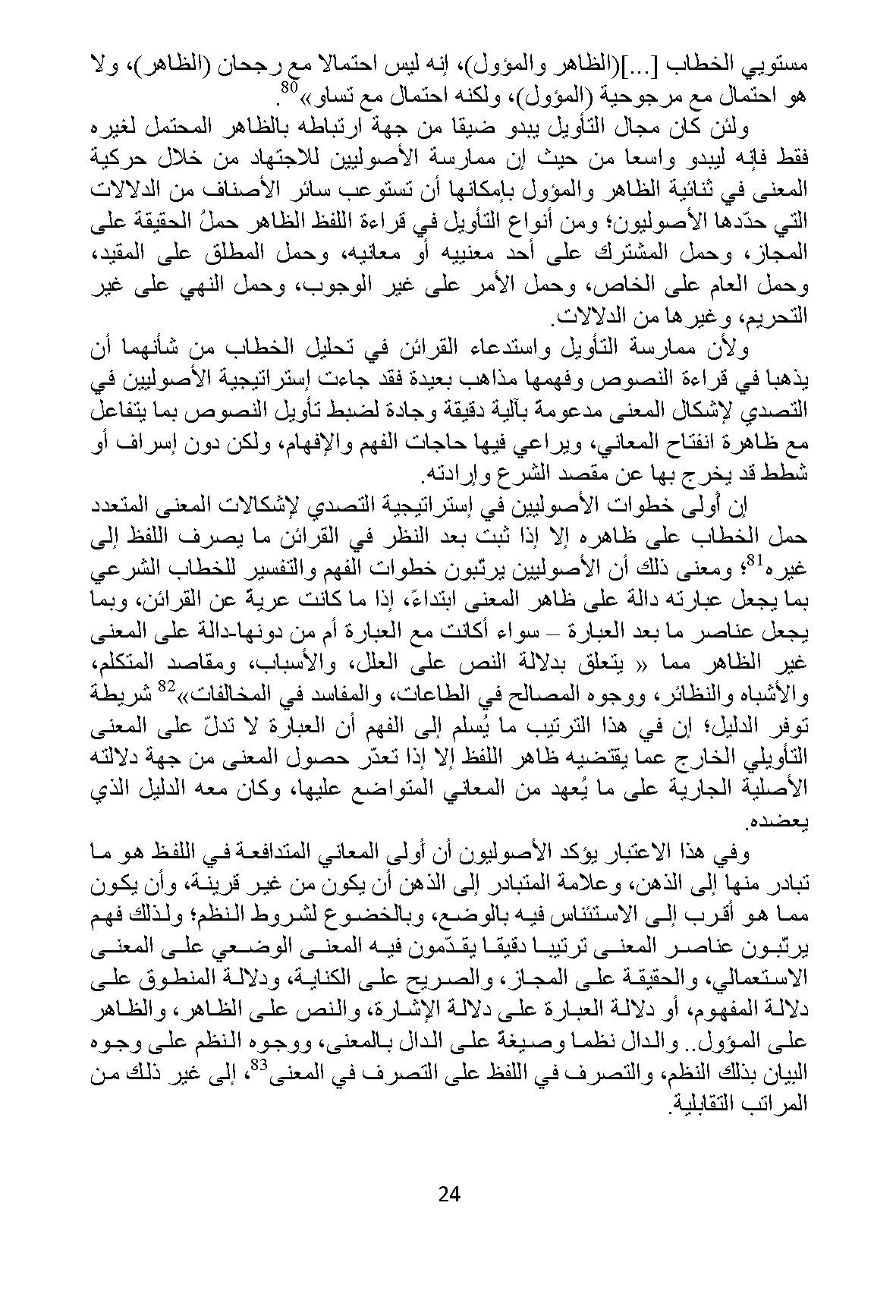 مستويي الخطاب [...](الظاهر والمؤول)، إنه ليس احتمالا مع رجحان (الظاهر)، ولا هو احتمال مع مرجوحية (المؤول)، ولكنه احتمال مع تساو»$^{80}$.

ولئن كان مجال التأويل يبدو ضيقا من جهة ارتباطه بالظاهر المحتمل لغيره فقط فإنه ليبدو واسعا من حيث إن ممارسة الأصوليين للاجتهاد من خلال حركية المعنى في ثنائية الظاهر والمؤول بإمكانها أن تستوعب سائر الأصناف من الدلالات التي حدّدها الأصوليون؛ ومن أنواع التأويل في قراءة اللفظ الظاهر حملُ الحقيقة على المجاز، وحمل المشترك على أحد معنييه أو معانيه، وحمل المطلق على المقيد، وحمل العام على الخاص، وحمل الأمر على غير الوجوب، وحمل النهي على غير التحريم، وغيرها من الدلالات.

ولأن ممارسة التأويل واستدعاء القرائن في تحليل الخطاب من شأنهما أن يذهبا في قراءة النصوص وفهمها مذاهب بعيدة فقد جاءت إستراتيجية الأصوليين في التصدي لإشكال المعنى مدعومة بآلية دقيقة وجادة لضبط تأويل النصوص بما يتفاعل مع ظاهرة انفتاح المعاني، ويراعي فيها حاجات الفهم والإفهام، ولكن دون إسراف أو شطط قد يخرج بها عن مقصد الشرع وإرادته.

إن أولى خطوات الأصوليين في إستراتيجية التصدي لإشكالات المعنى المتعدد حمل الخطاب على ظاهره إلا إذا ثبت بعد النظر في القرائن ما يصرف اللفظ إلى غيره$^{81}$؛ ومعنى ذلك أن الأصوليين يرتّبون خطوات الفهم والتفسير للخطاب الشرعي بما يجعل عبارته دالة على ظاهر المعنى ابتداءً، إذا ما كانت عريةً عن القرائن، وبما يجعل عناصر ما بعد العبارة – سواء أكانت مع العبارة أم من دونها-دالة على المعنى غير الظاهر مما « يتعلق بدلالة النص على العلل، والأسباب، ومقاصد المتكلم، والأشباه والنظائر، ووجوه المصالح في الطاعات، والمفاسد في المخالفات»$^{82}$ شريطة توفر الدليل؛ إن في هذا الترتيب ما يُسلم إلى الفهم أن العبارة لا تدلّ على المعنى التأويلي الخارج عما يقتضيه ظاهر اللفظ إلا إذا تعذّر حصول المعنى من جهة دلالته الأصلية الجارية على ما يُعهد من المعاني المتواضع عليها، وكان معه الدليل الذي يعضده.

وفي هذا الاعتبار يؤكد الأصوليون أن أولى المعاني المتدافعة في اللفظ هو ما تبادر منها إلى الذهن، وعلامة المتبادر إلى الذهن أن يكون من غير قرينة، وأن يكون مما هو أقرب إلى الاستئناس فيه بالوضع، وبالخضوع لشروط النظم؛ ولذلك فهم يرتّبون عناصر المعنى ترتيبا دقيقا يقدّمون فيه المعنى الوضعي على المعنى الاستعمالي، والحقيقة على المجاز، والصريح على الكناية، ودلالة المنطوق على دلالة المفهوم، أو دلالة العبارة على دلالة الإشارة، والنص على الظاهر، والظاهر على المؤول.. والدال نظما وصيغة على الدال بالمعنى، ووجوه النظم على وجوه البيان بذلك النظم، والتصرف في اللفظ على التصرف في المعنى$^{83}$، إلى غير ذلك من المراتب التقابلية.

24